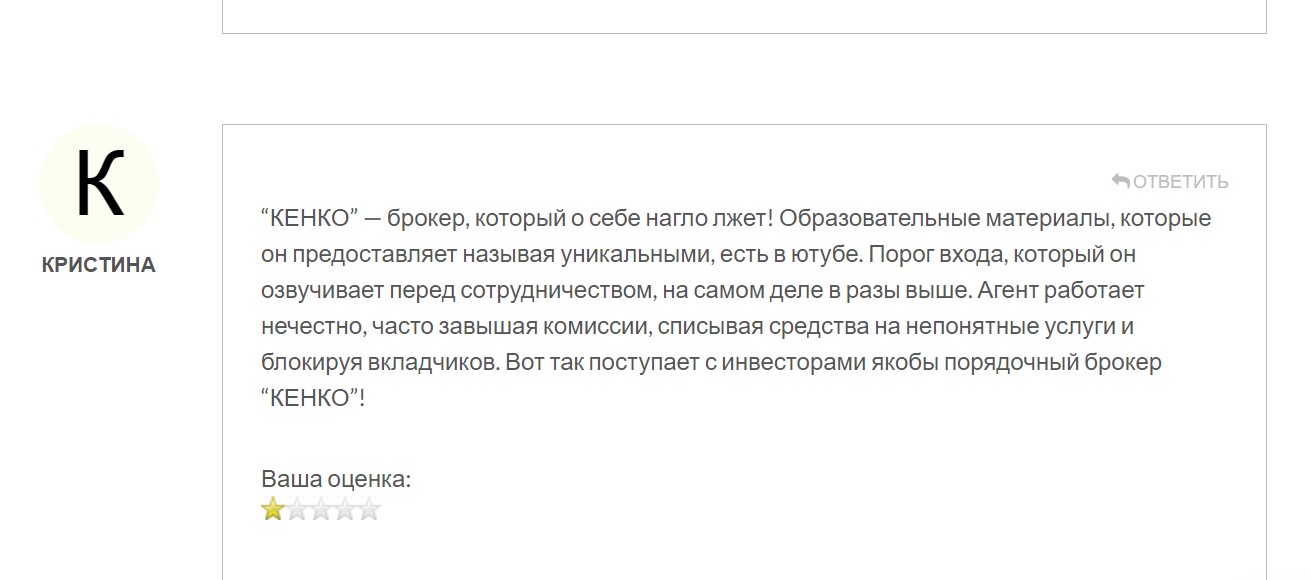 К

КРИСТИНА

ОТВЕТИТЬ

“КЕНКО” — брокер, который о себе нагло лжет! Образовательные материалы, которые он предоставляет называя уникальными, есть в ютубе. Порог входа, который он озвучивает перед сотрудничеством, на самом деле в разы выше. Агент работает нечестно, часто завышая комиссии, списывая средства на непонятные услуги и блокируя вкладчиков. Вот так поступает с инвесторами якобы порядочный брокер “КЕНКО”!

Ваша оценка: